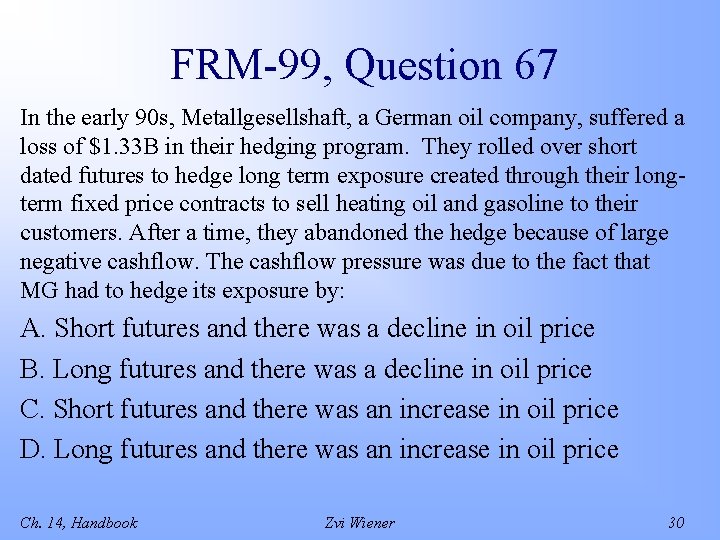 FRM-99, Question 67

In the early 90s, Metallgesellshaft, a German oil company, suffered a loss of \$1.33B in their hedging program. They rolled over short dated futures to hedge long term exposure created through their long-term fixed price contracts to sell heating oil and gasoline to their customers. After a time, they abandoned the hedge because of large negative cashflow. The cashflow pressure was due to the fact that MG had to hedge its exposure by:

A. Short futures and there was a decline in oil price

B. Long futures and there was a decline in oil price

C. Short futures and there was an increase in oil price

D. Long futures and there was an increase in oil price

Ch. 14, Handbook

Zvi Wiener

30